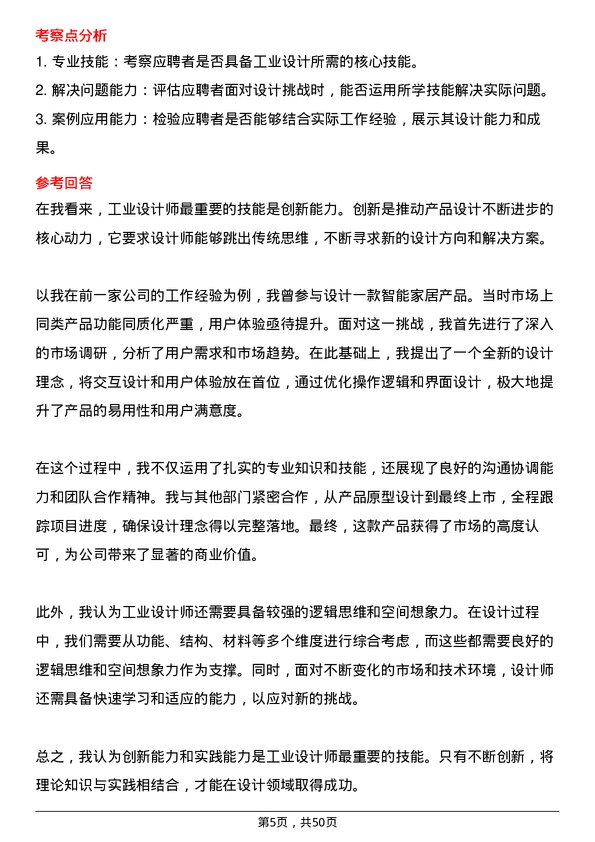 考察点分析

1. 专业技能：考察应聘者是否具备工业设计所需的核心技能。

2. 解决问题能力：评估应聘者面对设计挑战时，能否运用所学技能解决实际问题。

3. 案例应用能力：检验应聘者是否能够结合实际工作经验，展示其设计能力和成果。

参考回答

在我看来，工业设计师最重要的技能是创新能力。创新是推动产品设计不断进步的核心动力，它要求设计师能够跳出传统思维，不断寻求新的设计方向和解决方案。

以我在前一家公司的工作经验为例，我曾参与设计一款智能家居产品。当时市场上同类产品功能同质化严重，用户体验亟待提升。面对这一挑战，我首先进行了深入的市场调研，分析了用户需求和市场趋势。在此基础上，我提出了一个全新的设计理念，将交互设计和用户体验放在首位，通过优化操作逻辑和界面设计，极大地提升了产品的易用性和用户满意度。

在这个过程中，我不仅运用了扎实的专业知识和技能，还展现了良好的沟通协调能力和团队合作精神。我与其他部门紧密合作，从产品原型设计到最终上市，全程跟踪项目进度，确保设计理念得以完整落地。最终，这款产品获得了市场的高度认可，为公司带来了显著的商业价值。

此外，我认为工业设计师还需要具备较强的逻辑思维和空间想象力。在设计过程中，我们需要从功能、结构、材料等多个维度进行综合考虑，而这些都需要良好的逻辑思维和空间想象力作为支撑。同时，面对不断变化的市场和技术环境，设计师还需具备快速学习和适应的能力，以应对新的挑战。

总之，我认为创新能力和实践能力是工业设计师最重要的技能。只有不断创新，将理论知识与实践相结合，才能在设计领域取得成功。

第5页，共50页